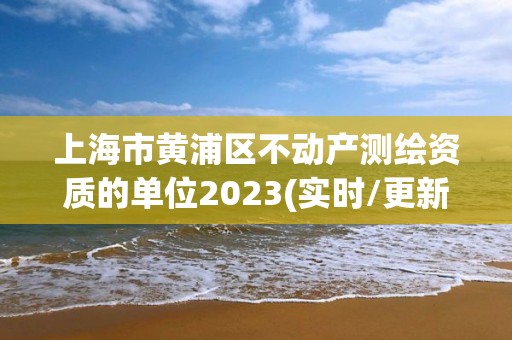 上海市黄浦区不动产测绘资质的单位2023(实时/更新